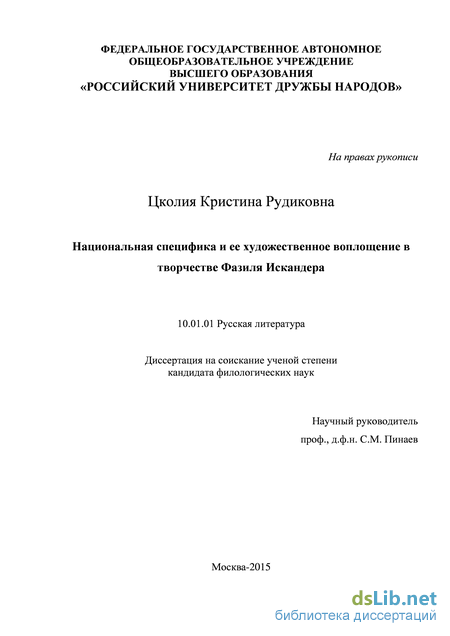 ФЕДЕРАЛЬНОЕ ГОСУДАРСТВЕННОЕ АВТОНОМНОЕ ОБЩЕОБРАЗОВАТЕЛЬНОЕ УЧРЕЖДЕНИЕ ВЫСШЕГО ОБРАЗОВАНИЯ
«РОССИЙСКИЙ УНИВЕРСИТЕТ ДРУЖБЫ НАРОДОВ»

На правах рукописи

Цколия Кристина Рудиковна

Национальная специфика и ее художественное воплощение в творчестве Фазиля Искандера

10.01.01 Русская литература

Диссертация на соискание ученой степени кандидата филологических наук

Научный руководитель
проф., д.ф.н. С.М. Пинаев

Москва-2015

dsLib.net
библиотека диссертаций